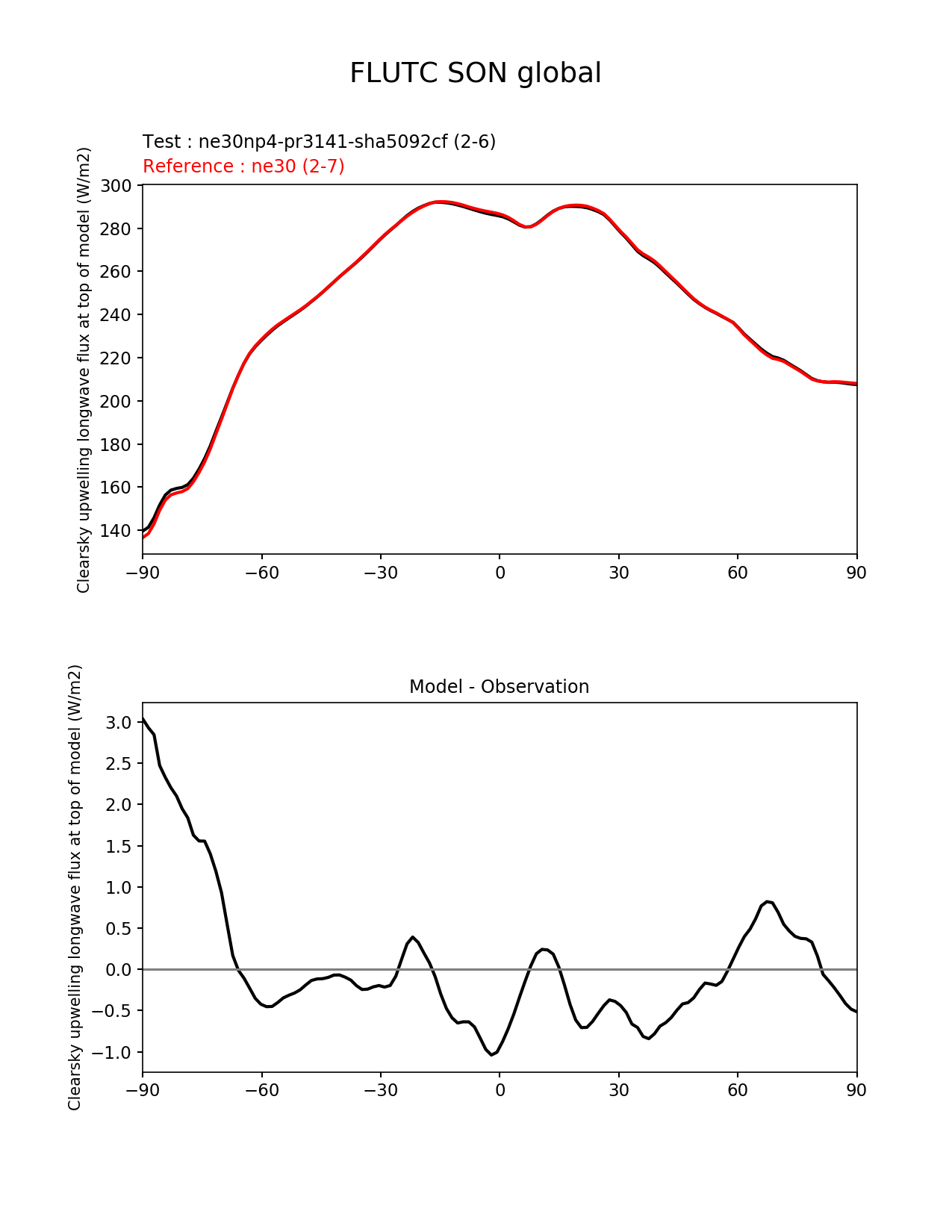 FLUTC SON global

Test : ne30np4-pr3141-sha5092cf (2-6)
Reference : ne30 (2-7)

Clearsky upwelling longwave flux at top of model (W/m2)

300
280
260
240
220
200
180
160
140

−90 −60 −30 0 30 60 90

Model - Observation

Clearsky upwelling longwave flux at top of model (W/m2)

3.0
2.5
2.0
1.5
1.0
0.5
0.0
−0.5
−1.0

−90 −60 −30 0 30 60 90